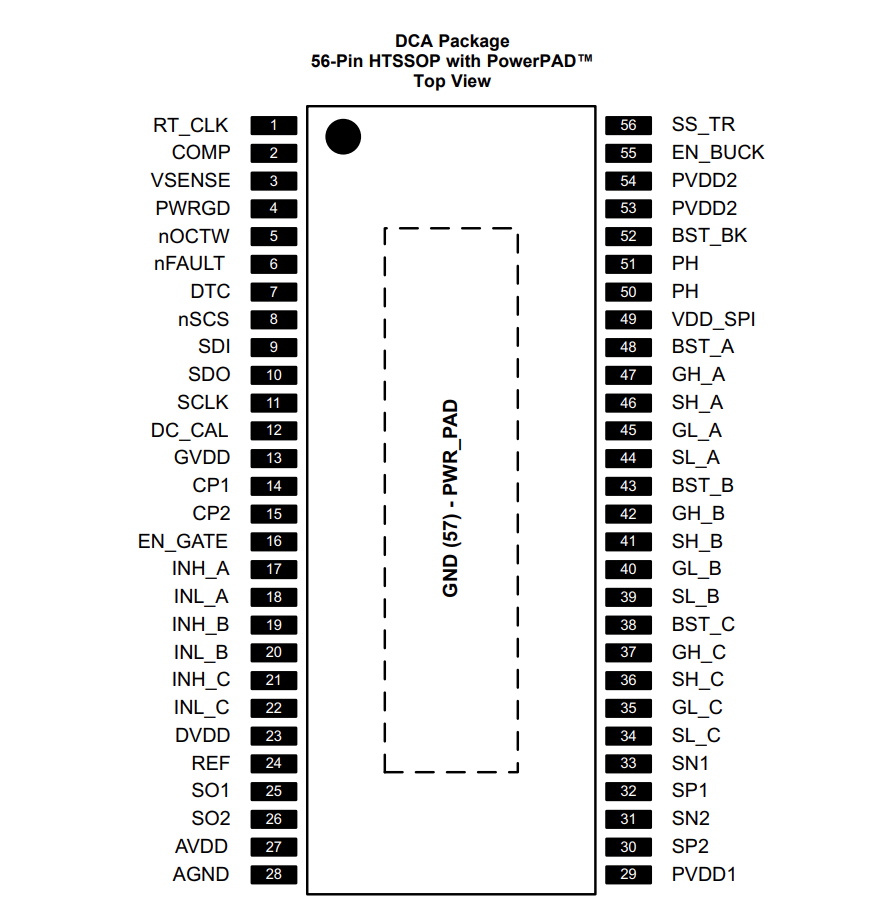 DCA Package
56-Pin HTSSOP with PowerPAD™
Top View

RT_CLK 1
COMP 2
VSENSE 3
PWRGD 4
nOCTW 5
nFAULT 6
DTC 7
nSCS 8
SDI 9
SDO 10
SCLK 11
DC_CAL 12
GVDD 13
CP1 14
CP2 15
EN_GATE 16
INH_A 17
INL_A 18
INH_B 19
INL_B 20
INH_C 21
INL_C 22
DVDD 23
REF 24
SO1 25
SO2 26
AVDD 27
AGND 28

GND (57) - PWR_PAD

56 SS_TR
55 EN_BUCK
54 PVDD2
53 PVDD2
52 BST_BK
51 PH
50 PH
49 VDD_SPI
48 BST_A
47 GH_A
46 SH_A
45 GL_A
44 SL_A
43 BST_B
42 GH_B
41 SH_B
40 GL_B
39 SL_B
38 BST_C
37 GH_C
36 SH_C
35 GL_C
34 SL_C
33 SN1
32 SP1
31 SN2
30 SP2
29 PVDD1